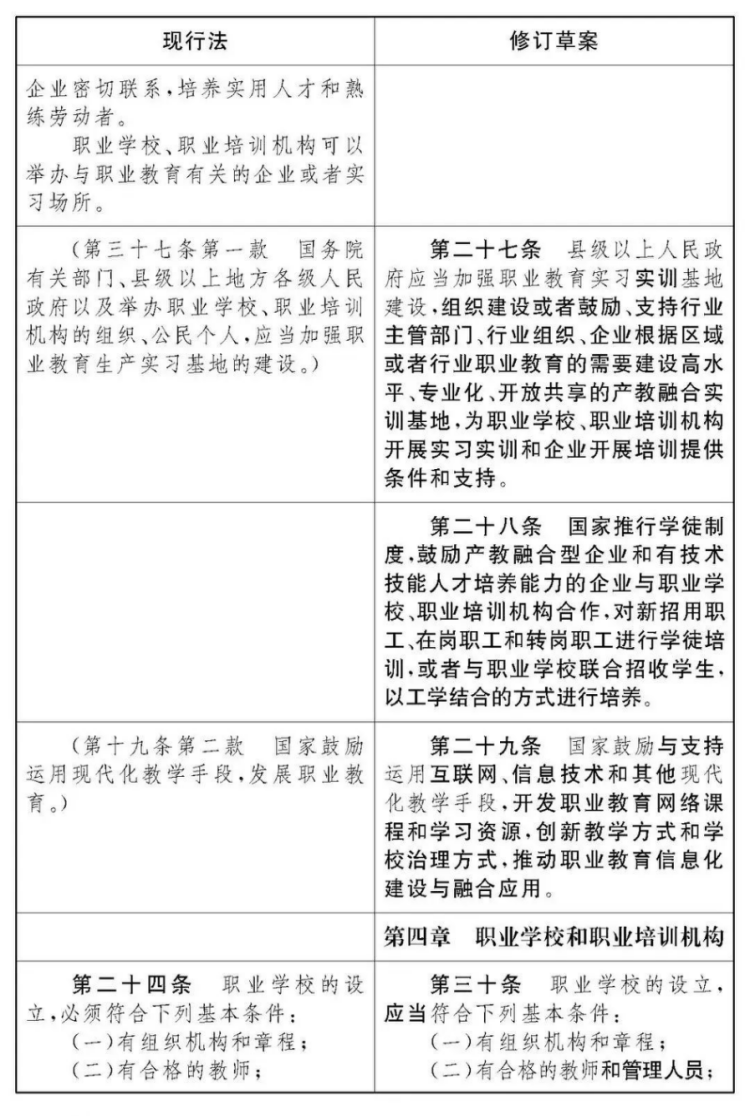 | 现行法 | 修订草案 |
|---|---|
| 企业密切联系，培养实用人才和熟练劳动者。 职业学校、职业培训机构可以举办与职业教育有关的企业或者实习场所。 | |
| （第三十七条第一款 国务院有关部门、县级以上地方各级人民政府以及举办职业学校、职业培训机构的组织、公民个人，应当加强职业教育生产实习基地的建设。） | 第二十七条 县级以上人民政府应当加强职业教育实习实训基地建设，组织建设或者鼓励、支持行业主管部门、行业组织、企业根据区域或者行业职业教育的需要建设高水平、专业化、开放共享的产教融合实训基地，为职业学校、职业培训机构开展实习实训和企业开展培训提供条件和支持。 |
| | 第二十八条 国家推行学徒制度，鼓励产教融合型企业和有技术技能人才培养能力的企业与职业学校、职业培训机构合作，对新招用职工、在岗职工和转岗职工进行学徒培训，或者与职业学校联合招收学生，以工学结合的方式进行培养。 |
| （第十九条第二款 国家鼓励运用现代化教学手段，发展职业教育。） | 第二十九条 国家鼓励与支持运用互联网、信息技术和其他现代化教学手段，开发职业教育网络课程和学习资源，创新教学方式和学校治理方式，推动职业教育信息化建设与融合应用。 |
| | 第四章 职业学校和职业培训机构 |
| 第二十四条 职业学校的设立，必须符合下列基本条件： （一）有组织机构和章程； （二）有合格的教师； | 第三十条 职业学校的设立，应当符合下列基本条件： （一）有组织机构和章程； （二）有合格的教师和管理人员； |